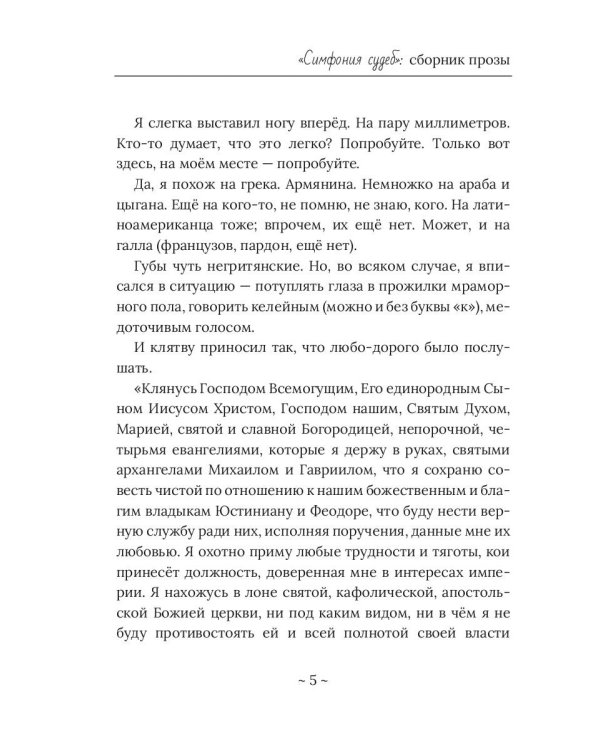 «Симфония судеб»: сборник прозы

Я слегка выставил ногу вперёд. На пару миллиметров. Кто-то думает, что это легко? Попробуйте. Только вот здесь, на моём месте — попробуйте.

Да, я похож на грека. Армянина. Немножко на араба и цыгана. Ещё на кого-то, не помню, не знаю, кого. На латиноамериканца тоже; впрочем, их ещё нет. Может, и на галла (французов, пардон, ещё нет).

Губы чуть негритянские. Но, во всяком случае, я вписался в ситуацию — потуплять глаза в прожилки мраморного пола, говорить келейным (можно и без буквы «к»), медоточивым голосом.

И клятву приносил так, что любо-дорого было послушать.

«Клянусь Господом Всемогущим, Его единородным Сыном Иисусом Христом, Господом нашим, Святым Духом, Марией, святой и славной Богородицей, непорочной, четырьмя евангелиями, которые я держу в руках, святыми архангелами Михаилом и Гавриилом, что я сохраню совесть чистой по отношению к нашим божественным и благим владыкам Юстиниану и Феодоре, что буду нести верную службу ради них, исполняя поручения, данные мне их любовью. Я охотно приму любые трудности и тяготы, кои принесёт должность, доверенная мне в интересах империи. Я нахожусь в лоне святой, кафолической, апостольской Божией церкви, ни под каким видом, ни в чём я не буду противостоять ей и всей полнотой своей власти

~ 5 ~